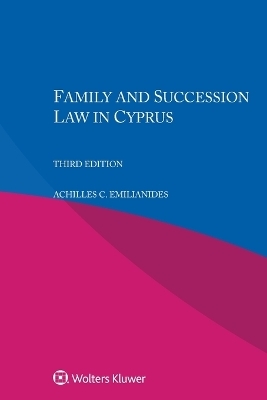 FAMILY AND SUCCESSION LAW IN CYPRUS

THIRD EDITION

ACHILLES C. EMILIANIDES

Wolters Kluwer